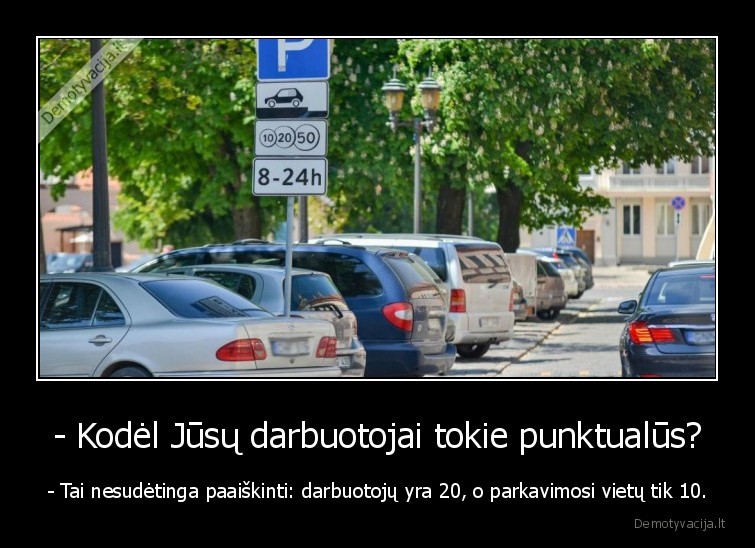 Demotyvacija.lt

P

10 20 50

8-24h

- Kodėl Jūsų darbuotojai tokie punktualūs?

- Tai nesudėtinga paaiškinti: darbuotojų yra 20, o parkavimosi vietų tik 10.

Demotyvacija.lt